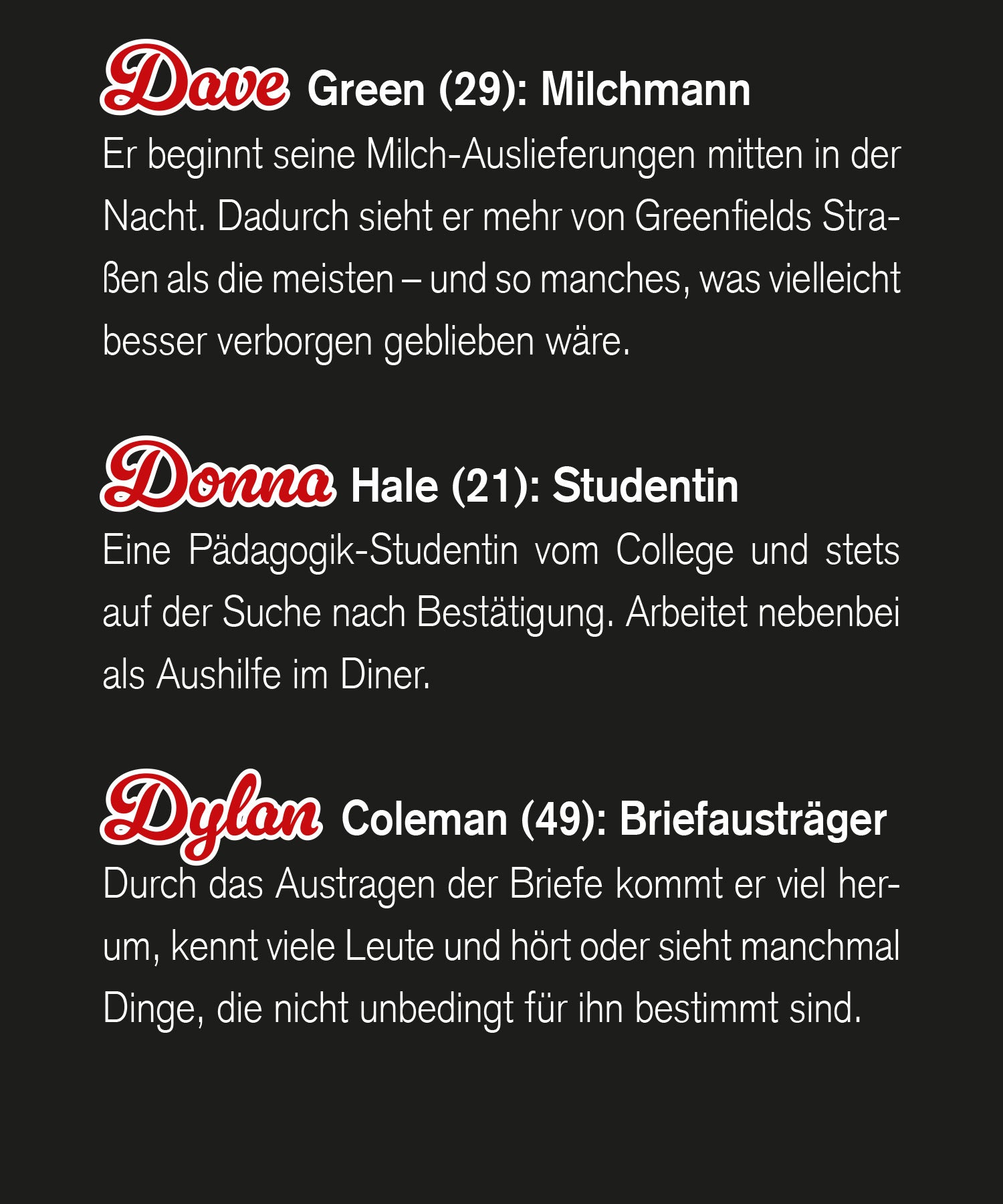 Dave Green (29): Milchmann

Er beginnt seine Milch-Auslieferungen mitten in der Nacht. Dadurch sieht er mehr von Greenfields Straßen als die meisten – und so manches, was vielleicht besser verborgen geblieben wäre.

Donna Hale (21): Studentin

Eine Pädagogik-Studentin vom College und stets auf der Suche nach Bestätigung. Arbeitet nebenbei als Aushilfe im Diner.

Dylan Coleman (49): Briefausträger

Durch das Austragen der Briefe kommt er viel herum, kennt viele Leute und hört oder sieht manchmal Dinge, die nicht unbedingt für ihn bestimmt sind.